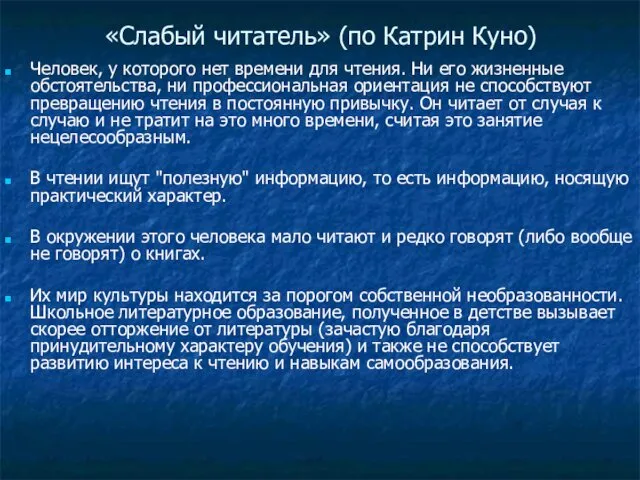 «Слабый читатель» (по Катрин Куно)

Человек, у которого нет времени для чтения. Ни его жизненные обстоятельства, ни профессиональная ориентация не способствуют превращению чтения в постоянную привычку. Он читает от случая к случаю и не тратит на это много времени, считая это занятие нецелесообразным.

В чтении ищут "полезную" информацию, то есть информацию, носящую практический характер.

В окружении этого человека мало читают и редко говорят (либо вообще не говорят) о книгах.

Их мир культуры находится за порогом собственной необразованности. Школьное литературное образование, полученное в детстве вызывает скорее отторжение от литературы (зачастую благодаря принудительному характеру обучения) и также не способствует развитию интереса к чтению и навыкам самообразования.